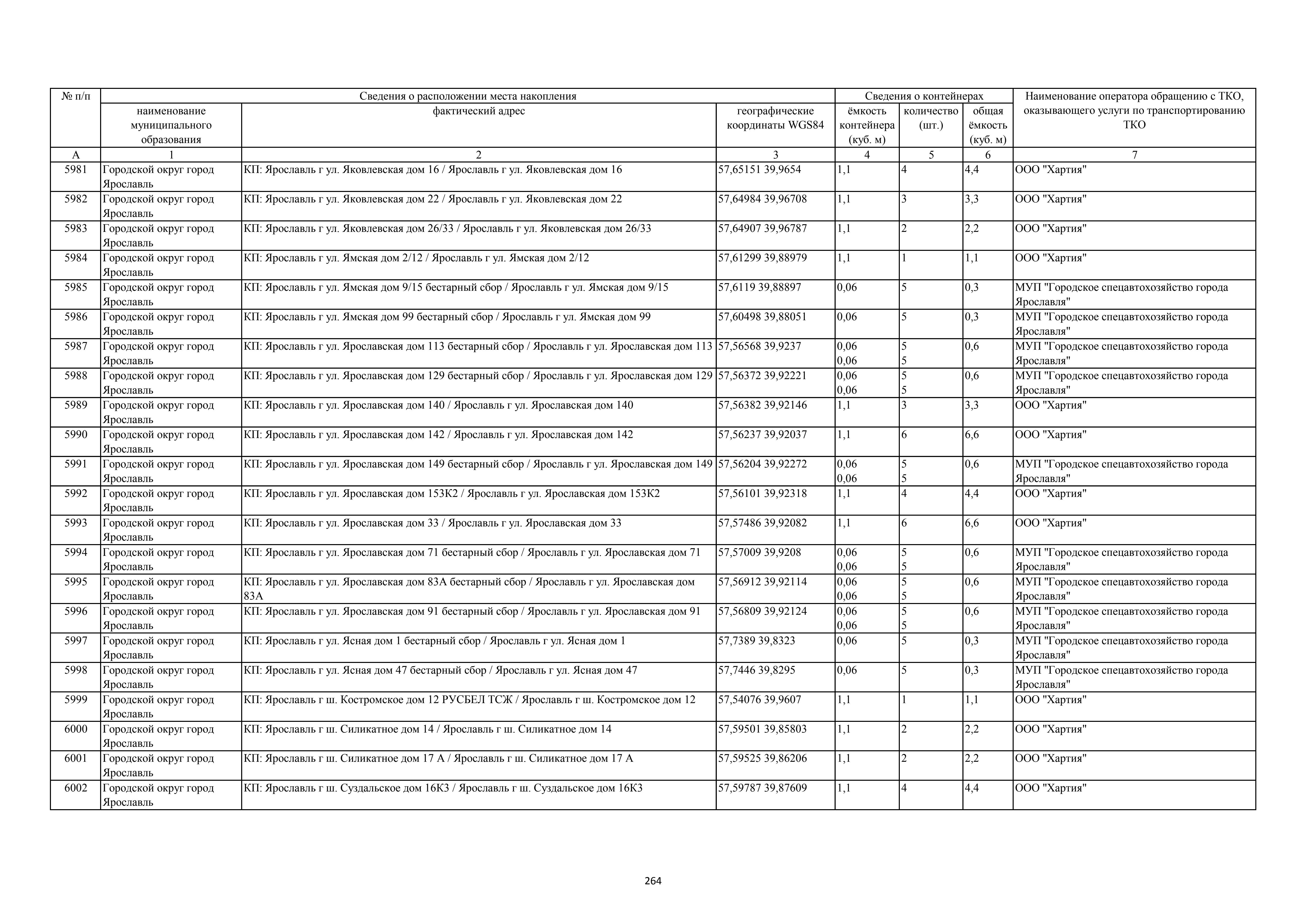 | № п/п | Сведения о расположении места накопления | | | Сведения о контейнерах | | | Наименование оператора обращению с ТКО, оказывающего услуги по транспортированию ТКО |
|---|---|---|---|---|---|---|---|
| | наименование муниципального образования | фактический адрес | географические координаты WGS84 | ёмкость контейнера (куб. м) | количество (шт.) | общая ёмкость (куб. м) | |
| А | 1 | 2 | 3 | 4 | 5 | 6 | 7 |
| 5981 | Городской округ город Ярославль | КП: Ярославль г ул. Яковлевская дом 16 / Ярославль г ул. Яковлевская дом 16 | 57,65151 39,9654 | 1,1 | 4 | 4,4 | ООО "Хартия" |
| 5982 | Городской округ город Ярославль | КП: Ярославль г ул. Яковлевская дом 22 / Ярославль г ул. Яковлевская дом 22 | 57,64984 39,96708 | 1,1 | 3 | 3,3 | ООО "Хартия" |
| 5983 | Городской округ город Ярославль | КП: Ярославль г ул. Яковлевская дом 26/33 / Ярославль г ул. Яковлевская дом 26/33 | 57,64907 39,96787 | 1,1 | 2 | 2,2 | ООО "Хартия" |
| 5984 | Городской округ город Ярославль | КП: Ярославль г ул. Ямская дом 2/12 / Ярославль г ул. Ямская дом 2/12 | 57,61299 39,88979 | 1,1 | 1 | 1,1 | ООО "Хартия" |
| 5985 | Городской округ город Ярославль | КП: Ярославль г ул. Ямская дом 9/15 бестарный сбор / Ярославль г ул. Ямская дом 9/15 | 57,6119 39,88897 | 0,06 | 5 | 0,3 | МУП "Городское спецавтохозяйство города Ярославля" |
| 5986 | Городской округ город Ярославль | КП: Ярославль г ул. Ямская дом 99 бестарный сбор / Ярославль г ул. Ямская дом 99 | 57,60498 39,88051 | 0,06 | 5 | 0,3 | МУП "Городское спецавтохозяйство города Ярославля" |
| 5987 | Городской округ город Ярославль | КП: Ярославль г ул. Ярославская дом 113 бестарный сбор / Ярославль г ул. Ярославская дом 113 | 57,56568 39,9237 | 0,06 0,06 | 5 5 | 0,6 | МУП "Городское спецавтохозяйство города Ярославля" |
| 5988 | Городской округ город Ярославль | КП: Ярославль г ул. Ярославская дом 129 бестарный сбор / Ярославль г ул. Ярославская дом 129 | 57,56372 39,92221 | 0,06 0,06 | 5 5 | 0,6 | МУП "Городское спецавтохозяйство города Ярославля" |
| 5989 | Городской округ город Ярославль | КП: Ярославль г ул. Ярославская дом 140 / Ярославль г ул. Ярославская дом 140 | 57,56382 39,92146 | 1,1 | 3 | 3,3 | ООО "Хартия" |
| 5990 | Городской округ город Ярославль | КП: Ярославль г ул. Ярославская дом 142 / Ярославль г ул. Ярославская дом 142 | 57,56237 39,92037 | 1,1 | 6 | 6,6 | ООО "Хартия" |
| 5991 | Городской округ город Ярославль | КП: Ярославль г ул. Ярославская дом 149 бестарный сбор / Ярославль г ул. Ярославская дом 149 | 57,56204 39,92272 | 0,06 0,06 | 5 5 | 0,6 | МУП "Городское спецавтохозяйство города Ярославля" |
| 5992 | Городской округ город Ярославль | КП: Ярославль г ул. Ярославская дом 153К2 / Ярославль г ул. Ярославская дом 153К2 | 57,56101 39,92318 | 1,1 | 4 | 4,4 | ООО "Хартия" |
| 5993 | Городской округ город Ярославль | КП: Ярославль г ул. Ярославская дом 33 / Ярославль г ул. Ярославская дом 33 | 57,57486 39,92082 | 1,1 | 6 | 6,6 | ООО "Хартия" |
| 5994 | Городской округ город Ярославль | КП: Ярославль г ул. Ярославская дом 71 бестарный сбор / Ярославль г ул. Ярославская дом 71 | 57,57009 39,9208 | 0,06 0,06 | 5 5 | 0,6 | МУП "Городское спецавтохозяйство города Ярославля" |
| 5995 | Городской округ город Ярославль | КП: Ярославль г ул. Ярославская дом 83А бестарный сбор / Ярославль г ул. Ярославская дом 83А | 57,56912 39,92114 | 0,06 0,06 | 5 5 | 0,6 | МУП "Городское спецавтохозяйство города Ярославля" |
| 5996 | Городской округ город Ярославль | КП: Ярославль г ул. Ярославская дом 91 бестарный сбор / Ярославль г ул. Ярославская дом 91 | 57,56809 39,92124 | 0,06 0,06 | 5 5 | 0,6 | МУП "Городское спецавтохозяйство города Ярославля" |
| 5997 | Городской округ город Ярославль | КП: Ярославль г ул. Ясная дом 1 бестарный сбор / Ярославль г ул. Ясная дом 1 | 57,7389 39,8323 | 0,06 | 5 | 0,3 | МУП "Городское спецавтохозяйство города Ярославля" |
| 5998 | Городской округ город Ярославль | КП: Ярославль г ул. Ясная дом 47 бестарный сбор / Ярославль г ул. Ясная дом 47 | 57,7446 39,8295 | 0,06 | 5 | 0,3 | МУП "Городское спецавтохозяйство города Ярославля" |
| 5999 | Городской округ город Ярославль | КП: Ярославль г ш. Костромское дом 12 РУСБЕЛ ТСЖ / Ярославль г ш. Костромское дом 12 | 57,54076 39,9607 | 1,1 | 1 | 1,1 | ООО "Хартия" |
| 6000 | Городской округ город Ярославль | КП: Ярославль г ш. Силикатное дом 14 / Ярославль г ш. Силикатное дом 14 | 57,59501 39,85803 | 1,1 | 2 | 2,2 | ООО "Хартия" |
| 6001 | Городской округ город Ярославль | КП: Ярославль г ш. Силикатное дом 17 А / Ярославль г ш. Силикатное дом 17 А | 57,59525 39,86206 | 1,1 | 2 | 2,2 | ООО "Хартия" |
| 6002 | Городской округ город Ярославль | КП: Ярославль г ш. Суздальское дом 16К3 / Ярославль г ш. Суздальское дом 16К3 | 57,59787 39,87609 | 1,1 | 4 | 4,4 | ООО "Хартия" |

264